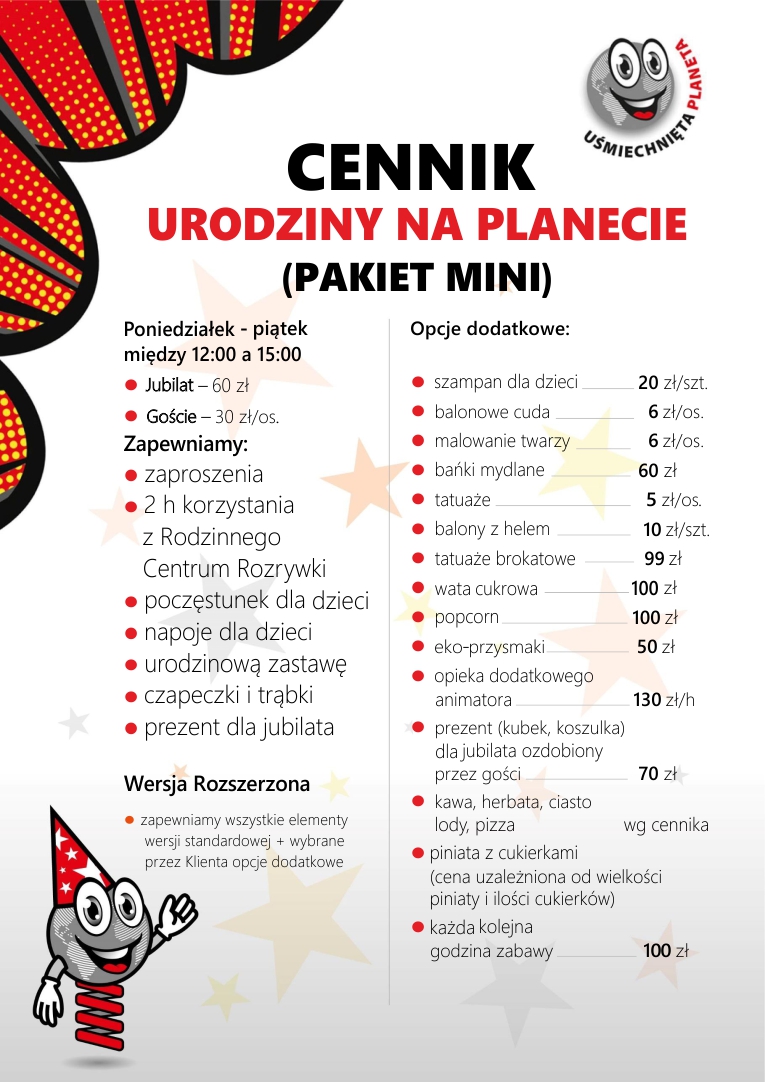 UŚMIECHNIĘTA PLANETA

CENNIK
URODZINY NA PLANECIE
(PAKIET MINI)

Poniedziałek - piątek
między 12:00 a 15:00
● Jubilat – 60 zł
● Goście – 30 zł/os.
Zapewniamy:
● zaproszenia
● 2 h korzystania z Rodzinnego Centrum Rozrywki
● poczęstunek dla dzieci
● napoje dla dzieci
● urodzinową zastawę
● czapeczki i trąbki
● prezent dla jubilata

Wersja Rozszerzona
● zapewniamy wszystkie elementy wersji standardowej + wybrane przez Klienta opcje dodatkowe

Opcje dodatkowe:
● szampan dla dzieci 20 zł/szt.
● balonowe cuda 6 zł/os.
● malowanie twarzy 6 zł/os.
● bańki mydlane 60 zł
● tatuaże 5 zł/os.
● balony z helem 10 zł/szt.
● tatuaże brokatowe 99 zł
● wata cukrowa 100 zł
● popcorn 100 zł
● eko-przysmaki 50 zł
● opieka dodatkowego animatora 130 zł/h
● prezent (kubek, koszulka) dla jubilata ozdobiony przez gości 70 zł
● kawa, herbata, ciasto lody, pizza wg cennika
● piniata z cukierkami (cena uzależniona od wielkości piniaty i ilości cukierków)
● każda kolejna godzina zabawy 100 zł